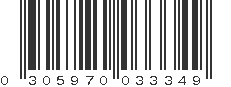 0 305970 033349